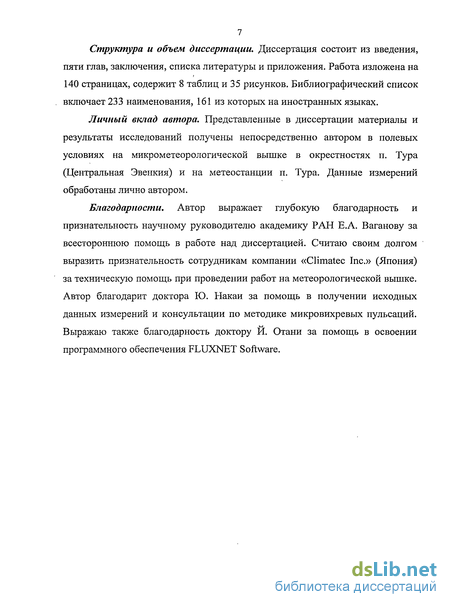 7

Структура и объем диссертации. Диссертация состоит из введения, пяти глав, заключения, списка литературы и приложения. Работа изложена на 140 страницах, содержит 8 таблиц и 35 рисунков. Библиографический список включает 233 наименования, 161 из которых на иностранных языках.

Личный вклад автора. Представленные в диссертации материалы и результаты исследований получены непосредственно автором в полевых условиях на микрометеорологической вышке в окрестностях п. Тура (Центральная Эвенкия) и на метеостанции п. Тура. Данные измерений обработаны лично автором.

Благодарности. Автор выражает глубокую благодарность и признательность научному руководителю академику РАН Е.А. Ваганову за всестороннюю помощь в работе над диссертацией. Считаю своим долгом выразить признательность сотрудникам компании «Climatec Inc.» (Япония) за техническую помощь при проведении работ на метеорологической вышке. Автор благодарит доктора Ю. Накаи за помощь в получении исходных данных измерений и консультации по методике микровихревых пульсаций. Выражаю также благодарность доктору Й. Отани за помощь в освоении программного обеспечения FLUXNET Software.

dsLib.net
библиотека диссертаций